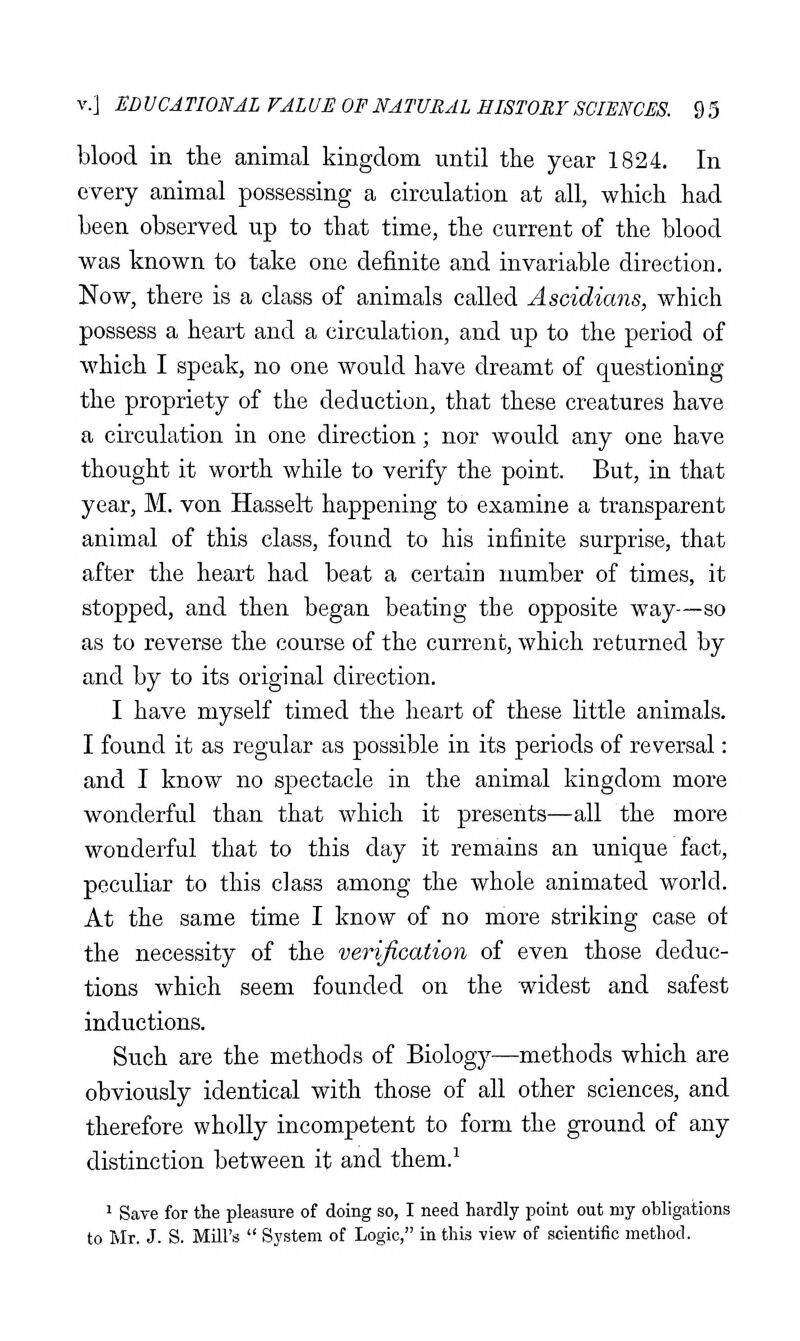 v.] EDUCATIONAL VALUE OF NATURAL HISTORY SCIENCES. 95

blood in the animal kingdom until the year 1824. In every animal possessing a circulation at all, which had been observed up to that time, the current of the blood was known to take one definite and invariable direction. Now, there is a class of animals called Ascidians, which possess a heart and a circulation, and up to the period of which I speak, no one would have dreamt of questioning the propriety of the deduction, that these creatures have a circulation in one direction; nor would any one have thought it worth while to verify the point. But, in that year, M. von Hasselt happening to examine a transparent animal of this class, found to his infinite surprise, that after the heart had beat a certain number of times, it stopped, and then began beating the opposite way—so as to reverse the course of the current, which returned by and by to its original direction.

I have myself timed the heart of these little animals. I found it as regular as possible in its periods of reversal: and I know no spectacle in the animal kingdom more wonderful than that which it presents—all the more wonderful that to this day it remains an unique fact, peculiar to this class among the whole animated world. At the same time I know of no more striking case of the necessity of the verification of even those deductions which seem founded on the widest and safest inductions.

Such are the methods of Biology—methods which are obviously identical with those of all other sciences, and therefore wholly incompetent to form the ground of any distinction between it and them.$^1$

$^1$ Save for the pleasure of doing so, I need hardly point out my obligations to Mr. J. S. Mill's "System of Logic," in this view of scientific method.